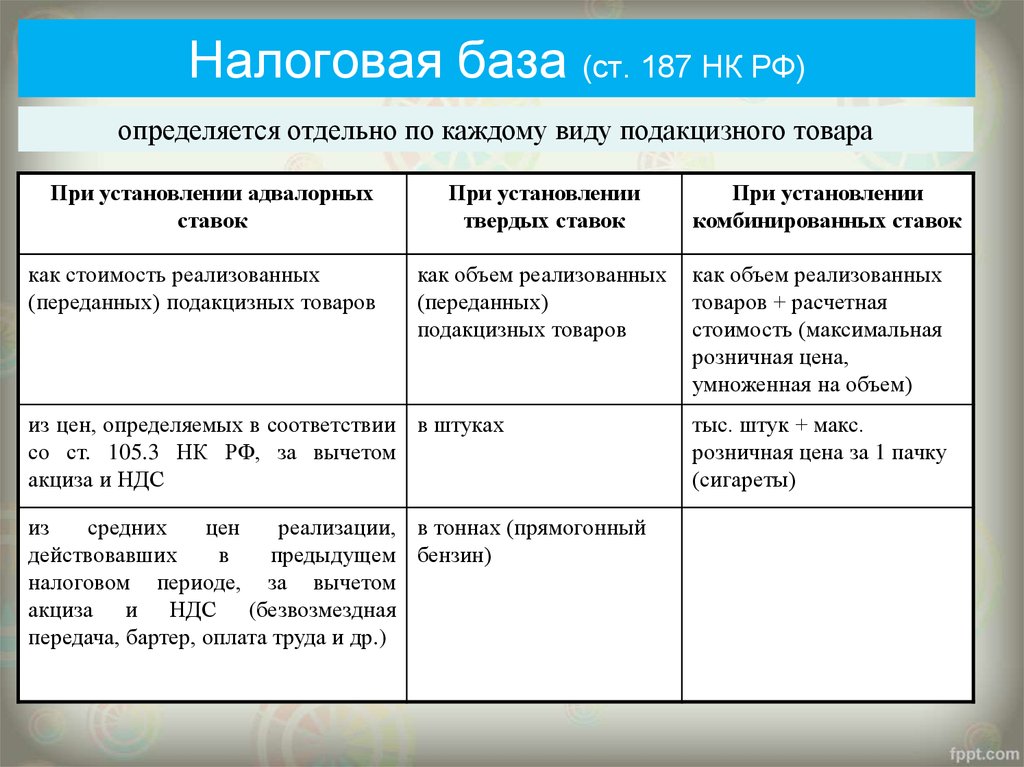 Налоговая база (ст. 187 НК РФ)

определяется отдельно по каждому виду подакцизного товара

| При установлении адвалорных ставок | При установлении твердых ставок | При установлении комбинированных ставок |
|---|---|---|
| как стоимость реализованных (переданных) подакцизных товаров | как объем реализованных (переданных) подакцизных товаров | как объем реализованных товаров + расчетная стоимость (максимальная розничная цена, умноженная на объем) |
| из цен, определяемых в соответствии со ст. 105.3 НК РФ, за вычетом акциза и НДС | в штуках | тыс. штук + макс. розничная цена за 1 пачку (сигареты) |
| из средних цен реализации, действовавших в предыдущем налоговом периоде, за вычетом акциза и НДС (безвозмездная передача, бартер, оплата труда и др.) | в тоннах (прямогонный бензин) | |

fppt.com